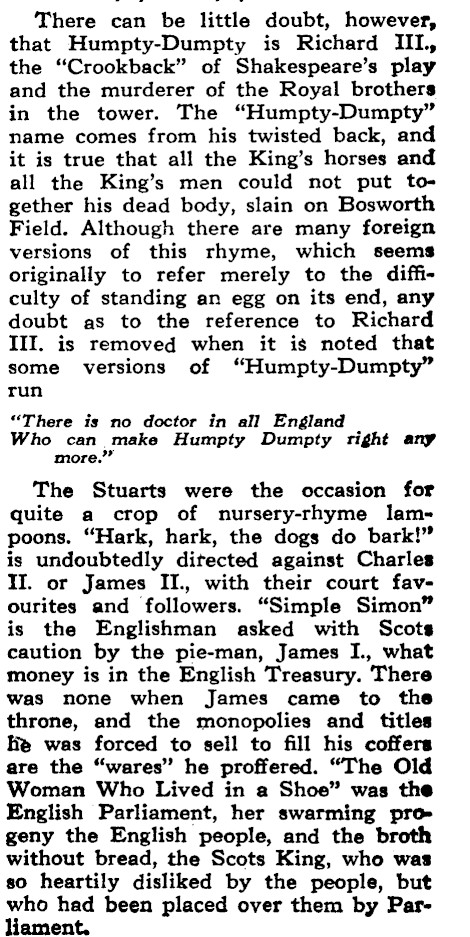 There can be little doubt, however, that Humpty-Dumpty is Richard III., the "Crookback" of Shakespeare's play and the murderer of the Royal brothers in the tower. The "Humpty-Dumpty" name comes from his twisted back, and it is true that all the King's horses and all the King's men could not put together his dead body, slain on Bosworth Field. Although there are many foreign versions of this rhyme, which seems originally to refer merely to the difficulty of standing an egg on its end, any doubt as to the reference to Richard III. is removed when it is noted that some versions of "Humpty-Dumpty" run

"There is no doctor in all England
Who can make Humpty Dumpty right any more."

The Stuarts were the occasion for quite a crop of nursery-rhyme lampoons. "Hark, hark, the dogs do bark!" is undoubtedly directed against Charles II. or James II., with their court favourites and followers. "Simple Simon" is the Englishman asked with Scots caution by the pie-man, James I., what money is in the English Treasury. There was none when James came to the throne, and the monopolies and titles he was forced to sell to fill his coffers are the "wares" he proffered. "The Old Woman Who Lived in a Shoe" was the English Parliament, her swarming progeny the English people, and the broth without bread, the Scots King, who was so heartily disliked by the people, but who had been placed over them by Parliament.